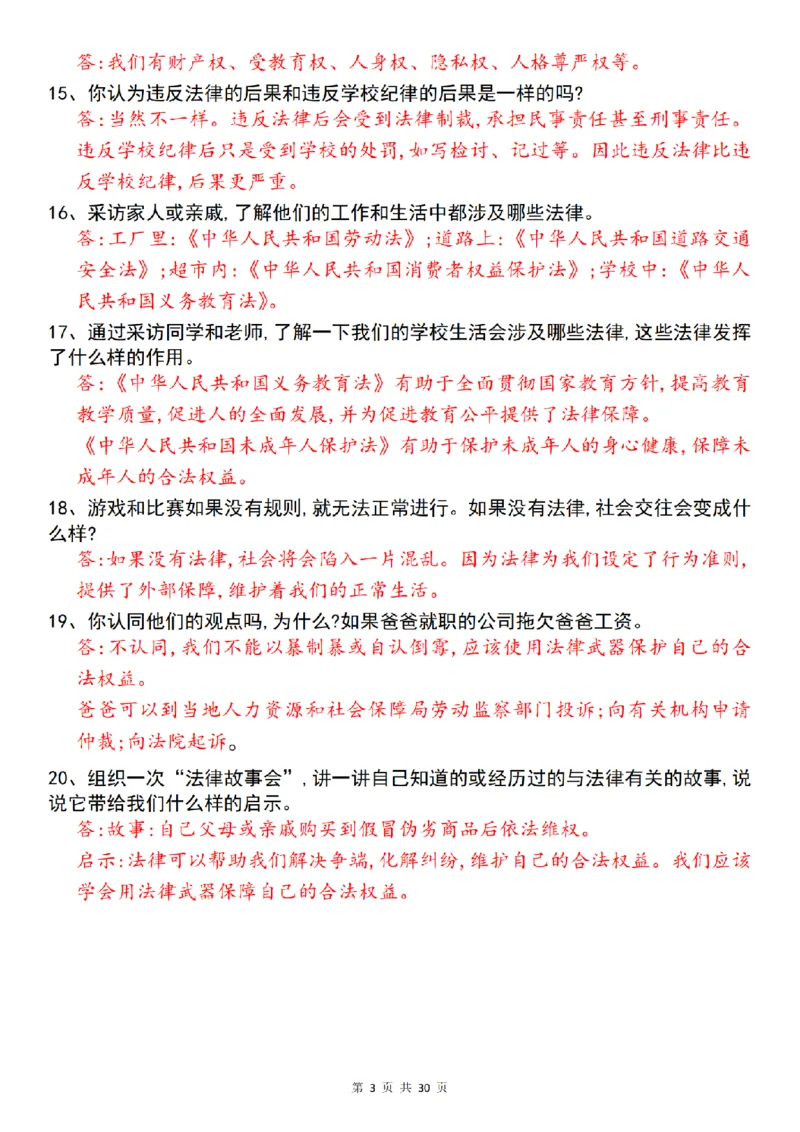 答:我们有财产权、受教育权、人身权、隐私权、人格尊严权等。

15、你认为违反法律的后果和违反学校纪律的后果是一样的吗?

答:当然不一样。违反法律后会受到法律制裁,承担民事责任甚至刑事责任。违反学校纪律后只是受到学校的处罚,如写检讨、记过等。因此违反法律比违反学校纪律,后果更严重。

16、采访家人或亲戚,了解他们的工作和生活中都涉及哪些法律。

答:工厂里:《中华人民共和国劳动法》;道路上:《中华人民共和国道路交通安全法》;超市内:《中华人民共和国消费者权益保护法》;学校中:《中华人民共和国义务教育法》。

17、通过采访同学和老师,了解一下我们的学校生活会涉及哪些法律,这些法律发挥了什么样的作用。

答:《中华人民共和国义务教育法》有助于全面贯彻国家教育方针,提高教育教学质量,促进人的全面发展,并为促进教育公平提供了法律保障。

《中华人民共和国未成年人保护法》有助于保护未成年人的身心健康,保障未成年人的合法权益。

18、游戏和比赛如果没有规则,就无法正常进行。如果没有法律,社会交往会变成什么样?

答:如果没有法律,社会将会陷入一片混乱。因为法律为我们设定了行为准则,提供了外部保障,维护着我们的正常生活。

19、你认同他们的观点吗,为什么?如果爸爸就职的公司拖欠爸爸工资。

答:不认同,我们不能以暴制暴或自认倒霉,应该使用法律武器保护自己的合法权益。

爸爸可以到当地人力资源和社会保障局劳动监察部门投诉;向有关机构申请仲裁;向法院起诉。

20、组织一次“法律故事会”,讲一讲自己知道的或经历过的与法律有关的故事,说说它带给我们什么样的启示。

答:故事:自己父母或亲戚购买到假冒伪劣商品后依法维权。

启示:法律可以帮助我们解决争端,化解纠纷,维护自己的合法权益。我们应该学会用法律武器保障自己的合法权益。

第3页 共30页